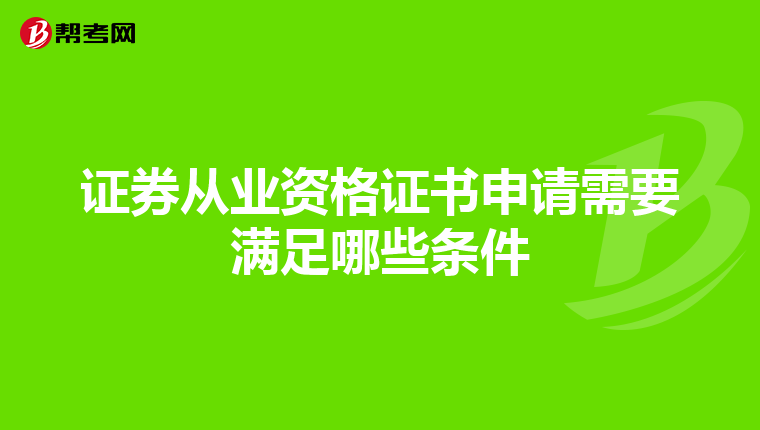 帮考网

证券从业资格证书申请需要满足哪些条件